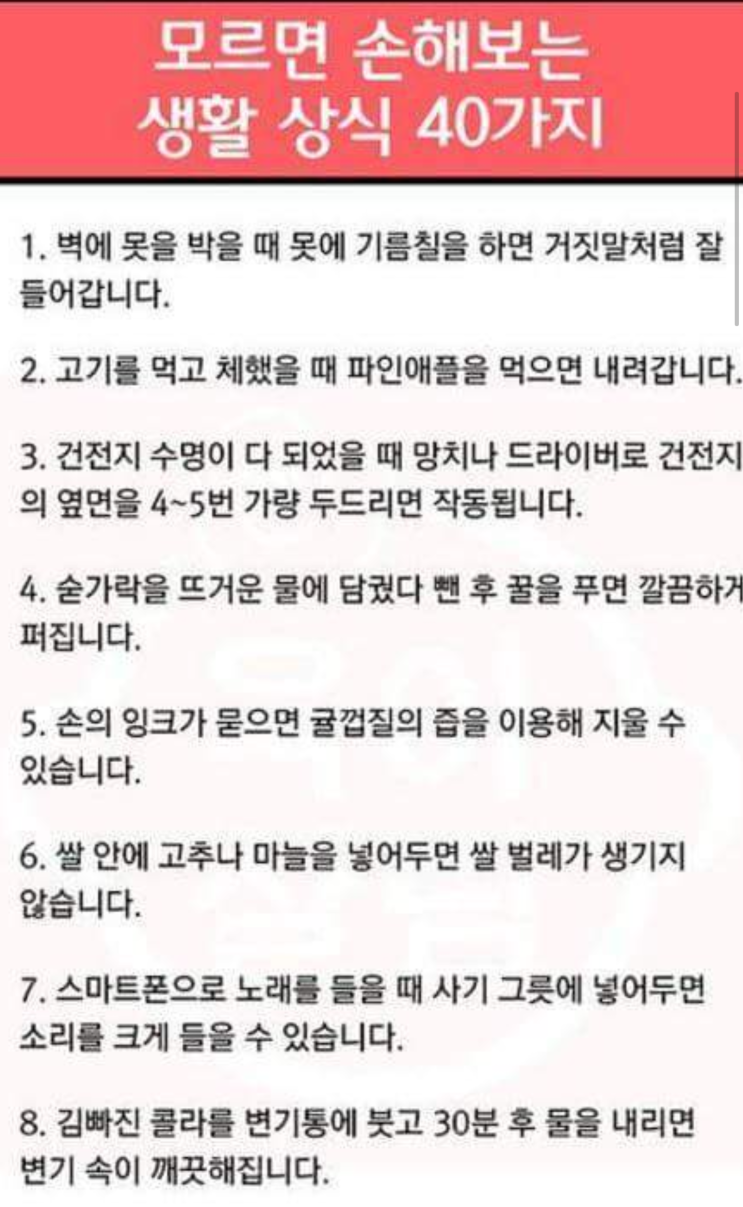 모르면 손해보는
생활 상식 40가지

1. 벽에 못을 박을 때 못에 기름칠을 하면 거짓말처럼 잘 들어갑니다.

2. 고기를 먹고 체했을 때 파인애플을 먹으면 내려갑니다.

3. 건전지 수명이 다 되었을 때 망치나 드라이버로 건전지의 옆면을 4~5번 가량 두드리면 작동됩니다.

4. 숟가락을 뜨거운 물에 담궜다 뺀 후 꿀을 푸면 깔끔하게 퍼집니다.

5. 손의 잉크가 묻으면 귤껍질의 즙을 이용해 지울 수 있습니다.

6. 쌀 안에 고추나 마늘을 넣어두면 쌀 벌레가 생기지 않습니다.

7. 스마트폰으로 노래를 들을 때 사기 그릇에 넣어두면 소리를 크게 들을 수 있습니다.

8. 김빠진 콜라를 변기통에 붓고 30분 후 물을 내리면 변기 속이 깨끗해집니다.